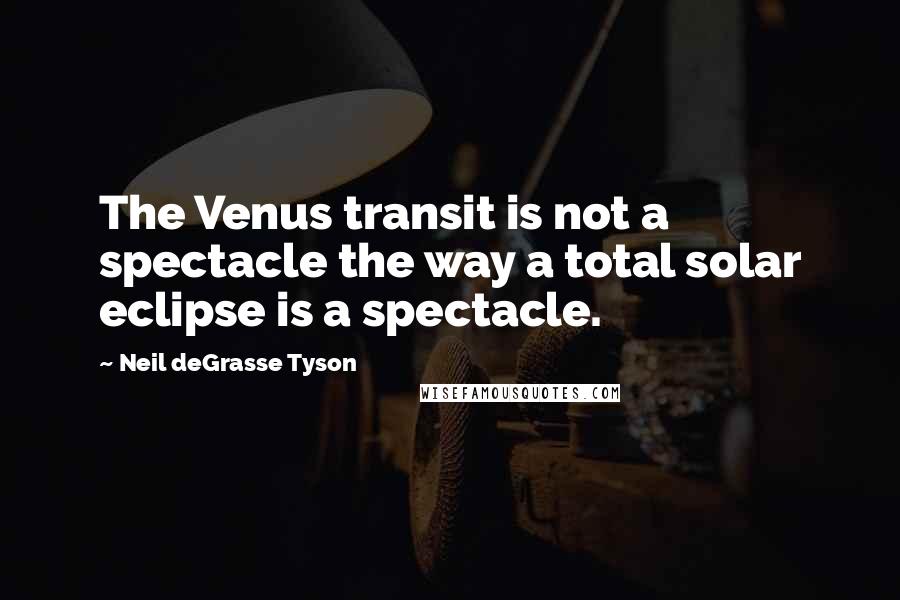 The Venus transit is not a spectacle the way a total solar eclipse is a spectacle.

~ Neil deGrasse Tyson

WISEFAMOUSQUOTES.COM